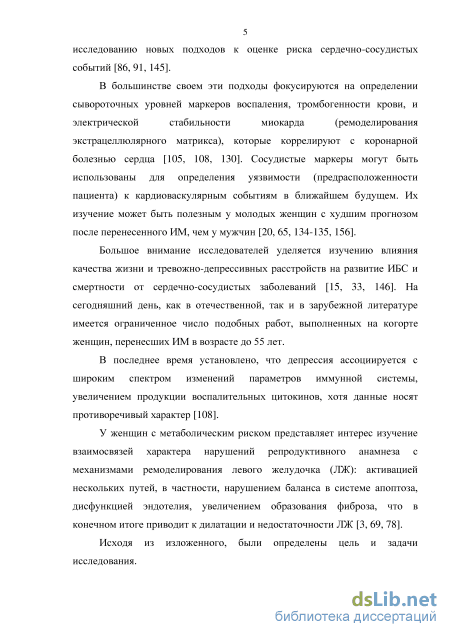 5

исследованию новых подходов к оценке риска сердечно-сосудистых событий [86, 91, 145].

В большинстве своем эти подходы фокусируются на определении сывороточных уровней маркеров воспаления, тромбогенности крови, и электрической стабильности миокарда (ремоделирования экстрацеллюлярного матрикса), которые коррелируют с коронарной болезнью сердца [105, 108, 130]. Сосудистые маркеры могут быть использованы для определения уязвимости (предрасположенности пациента) к кардиоваскулярным событиям в ближайшем будущем. Их изучение может быть полезным у молодых женщин с худшим прогнозом после перенесенного ИМ, чем у мужчин [20, 65, 134-135, 156].

Большое внимание исследователей уделяется изучению влияния качества жизни и тревожно-депрессивных расстройств на развитие ИБС и смертности от сердечно-сосудистых заболеваний [15, 33, 146]. На сегодняшний день, как в отечественной, так и в зарубежной литературе имеется ограниченное число подобных работ, выполненных на когорте женщин, перенесших ИМ в возрасте до 55 лет.

В последнее время установлено, что депрессия ассоциируется с широким спектром изменений параметров иммунной системы, увеличением продукции воспалительных цитокинов, хотя данные носят противоречивый характер [108].

У женщин с метаболическим риском представляет интерес изучение взаимосвязей характера нарушений репродуктивного анамнеза с механизмами ремоделирования левого желудочка (ЛЖ): активацией нескольких путей, в частности, нарушением баланса в системе апоптоза, дисфункцией эндотелия, увеличением образования фиброза, что в конечном итоге приводит к дилатации и недостаточности ЛЖ [3, 69, 78].

Исходя из изложенного, были определены цель и задачи исследования.

dsLib.net
библиотека диссертаций